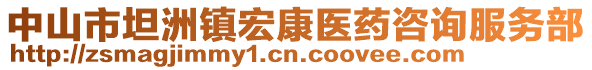 中山市坦洲镇宏康医药咨询服务部
http://zsmagjimmy1.cn.coovee.com